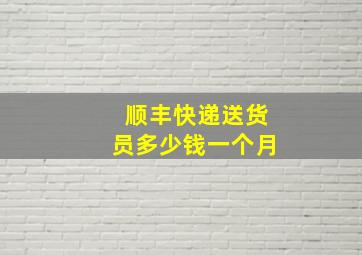 顺丰快递送货员多少钱一个月